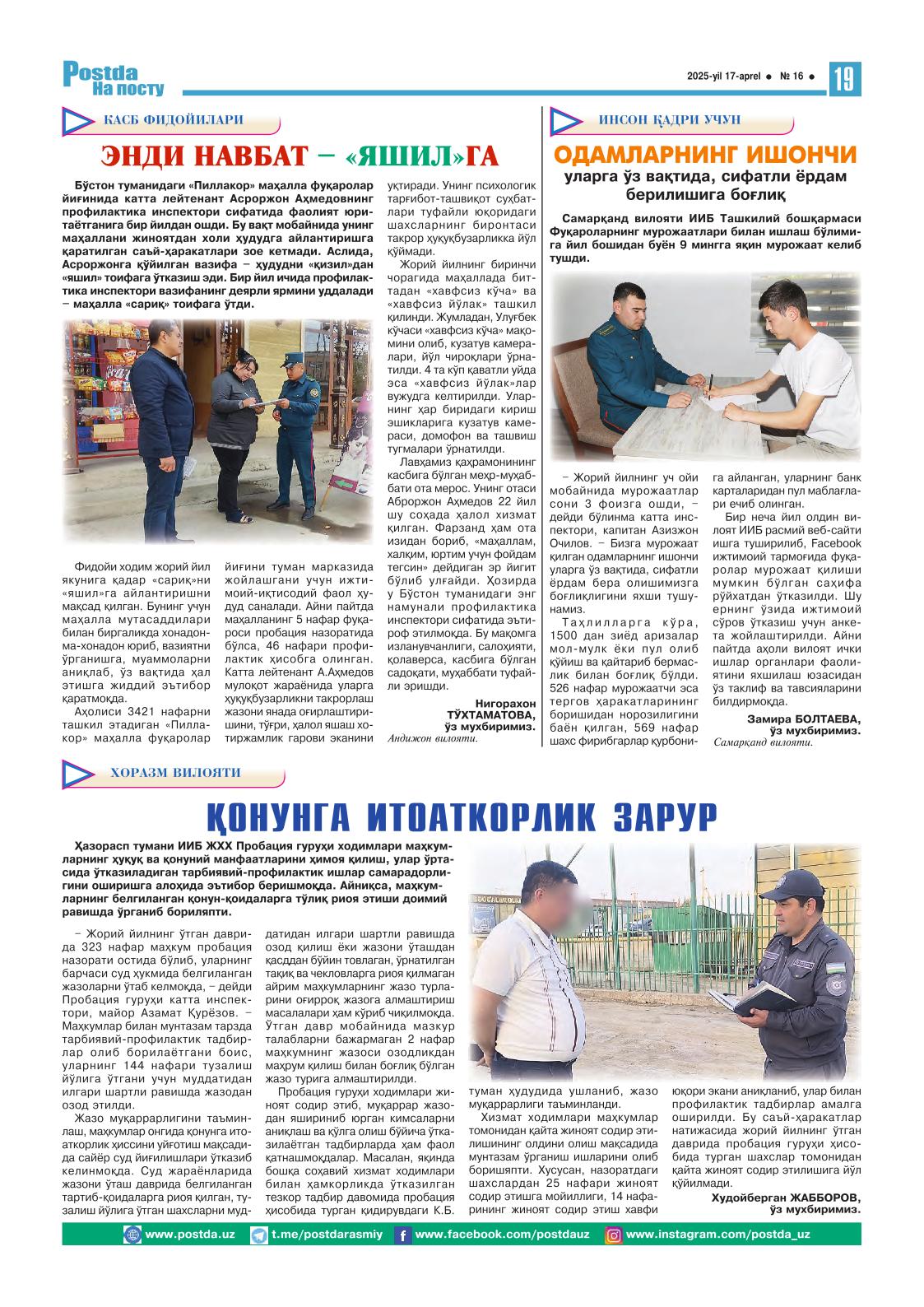 Postda
На посту

2025-yil 17-aprel ● № 16 ● 19

КАСБ ФИДОЙИЛАРИ

ЭНДИ НАВБАТ – «ЯШИЛ»ГА

Бўстон туманидаги «Пиллакор» маҳалла фуқаролар йиғинида катта лейтенант Асроржон Аҳмедовнинг профилактика инспектори сифатида фаолият юритаётганига бир йилдан ошди. Бу вақт мобайнида унинг маҳаллани жиноятдан холи ҳудудга айлантиришга қаратилган саъй-ҳаракатлари зое кетмади. Аслида, Асроржонга қўйилган вазифа – ҳудудни «қизил»дан «яшил» тоифага ўтказиш эди. Бир йил ичида профилактика инспектори вазифанинг деярли ярмини уддалади – маҳалла «сариқ» тоифага ўтди.

Фидойи ходим жорий йил якунига қадар «сариқ»ни «яшил»га айлантиришни мақсад қилган. Бунинг учун маҳалла мутасаддилари билан биргаликда хонадонма-хонадон юриб, вазиятни ўрганишга, муаммоларни аниқлаб, ўз вақтида ҳал этишга жиддий эътибор қаратмоқда.

Аҳолиси 3421 нафарни ташкил этадиган «Пиллакор» маҳалла фуқаролар йиғини туман марказида жойлашгани учун ижтимоий-иқтисодий фаол ҳудуд саналади. Айни пайтда маҳалланинг 5 нафар фуқароси пробация назоратида бўлса, 46 нафари профилактик ҳисобга олинган. Катта лейтенант А.Аҳмедов мулоқот жараёнида уларга ҳуқуқбузарликни такрорлаш жазони янада оғирлаштиришини, тўғри, ҳалол яшаш хотиржамлик гарови эканини уқтиради. Унинг психологик тарғибот-ташвиқот суҳбатлари туфайли юқоридаги шахсларнинг биронтаси такрор ҳуқуқбузарликка йўл қўймади.

Жорий йилнинг биринчи чорагида маҳаллада биттадан «хавфсиз кўча» ва «хавфсиз йўлак» ташкил қилинди. Жумладан, Улуғбек кўчаси «хавфсиз кўча» мақомини олиб, кузатув камералари, йўл чироқлари ўрнатилди. 4 та кўп қаватли уйда эса «хавфсиз йўлак»лар вужудга келтирилди. Уларнинг ҳар биридаги кириш эшикларига кузатув камераси, домофон ва ташвиш тугмалари ўрнатилди.

Лавҳамиз қаҳрамонининг касбига бўлган меҳр-муҳаббати ота мерос. Унинг отаси Аброржон Аҳмедов 22 йил шу соҳада ҳалол хизмат қилган. Фарзанд ҳам ота изидан бориб, «маҳаллам, халқим, юртим учун фойдам тегсин» дейдиган эр йигит бўлиб улғайди. Ҳозирда у Бўстон туманидаги энг намунали профилактика инспектори сифатида эътироф этилмоқда. Бу мақомга изланувчанлиги, салоҳияти, қолаверса, касбига бўлган садоқати, муҳаббати туфайли эришди.

Нигорахон ТЎХТАМАТОВА,
ўз мухбиримиз.
Андижон вилояти.

ИНСОН ҚАДРИ УЧУН

ОДАМЛАРНИНГ ИШОНЧИ
уларга ўз вақтида, сифатли ёрдам берилишига боғлиқ

Самарқанд вилояти ИИБ Ташкилий бошқармаси Фуқароларнинг мурожаатлари билан ишлаш бўлимига йил бошидан буён 9 мингга яқин мурожаат келиб тушди.

– Жорий йилнинг уч ойи мобайнида мурожаатлар сони 3 фоизга ошди, – дейди бўлинма катта инспектори, капитан Азизжон Очилов. – Бизга мурожаат қилган одамларнинг ишончи уларга ўз вақтида, сифатли ёрдам бера олишимизга боғлиқлигини яхши тушунамиз.

Таҳлилларга кўра, 1500 дан зиёд аризалар мол-мулк ёки пул олиб қўйиш ва қайтариб бермаслик билан боғлиқ бўлди. 526 нафар мурожаатчи эса тергов ҳаракатларининг боришидан норозилигини баён қилган, 569 нафар шахс фирибгарлар қурбонига айланган, уларнинг банк карталаридан пул маблағлари ечиб олинган.

Бир неча йил олдин вилоят ИИБ расмий веб-сайти ишга туширилиб, Facebook ижтимоий тармоғида фуқаролар мурожаат қилиши мумкин бўлган саҳифа рўйхатдан ўтказилди. Шу ернинг ўзида ижтимоий сўров ўтказиш учун анкета жойлаштирилди. Айни пайтда аҳоли вилоят ички ишлар органлари фаолиятини яхшилаш юзасидан ўз таклиф ва тавсияларини билдирмоқда.

Замира БОЛТАЕВА,
ўз мухбиримиз.
Самарқанд вилояти.

ХОРАЗМ ВИЛОЯТИ

ҚОНУНГА ИТОАТКОРЛИК ЗАРУР

Ҳазорасп тумани ИИБ ЖХХ Пробация гуруҳи ходимлари маҳкумларнинг ҳуқуқ ва қонуний манфаатларини ҳимоя қилиш, улар ўртасида ўтказиладиган тарбиявий-профилактик ишлар самарадорлигини оширишга алоҳида эътибор беришмоқда. Айниқса, маҳкумларнинг белгиланган қонун-қоидаларга тўлиқ риоя этиши доимий равишда ўрганиб бориляпти.

– Жорий йилнинг ўтган даврида 323 нафар маҳкум пробация назорати остида бўлиб, уларнинг барчаси суд ҳукмида белгиланган жазоларни ўтаб келмоқда, – дейди Пробация гуруҳи катта инспектори, майор Азамат Қурёзов. – Маҳкумлар билан мунтазам тарзда тарбиявий-профилактик тадбирлар олиб борилаётгани боис, уларнинг 144 нафари тузалиш йўлига ўтгани учун муддатидан илгари шартли равишда жазодан озод этилди.

Жазо муқаррарлигини таъминлаш, маҳкумлар онгида қонунга итоаткорлик ҳиссини уйғотиш мақсадида сайёр суд йиғилишлари ўтказиб келинмоқда. Суд жараёнларида жазони ўташ даврида белгиланган тартиб-қоидаларга риоя қилган, тузалиш йўлига ўтган шахсларни муддатидан илгари шартли равишда озод қилиш ёки жазони ўташдан қасддан бўйин товлаган, ўрнатилган тақиқ ва чекловларга риоя қилмаган айрим маҳкумларнинг жазо турларини оғирроқ жазога алмаштириш масалалари ҳам кўриб чиқилмоқда. Ўтган давр мобайнида мазкур талабларни бажармаган 2 нафар маҳкумнинг жазоси озодликдан маҳрум қилиш билан боғлиқ бўлган жазо турига алмаштирилди.

Пробация гуруҳи ходимлари жиноят содир этиб, муқаррар жазодан яшириниб юрган кимсаларни аниқлаш ва қўлга олиш бўйича ўтказилаётган тадбирларда ҳам фаол қатнашмоқдалар. Масалан, яқинда бошқа соҳавий хизмат ходимлари билан ҳамкорликда ўтказилган тезкор тадбир давомида пробация ҳисобида турган қидирувдаги К.Б. туман ҳудудида ушланиб, жазо муқаррарлиги таъминланди.

Хизмат ходимлари маҳкумлар томонидан қайта жиноят содир этилишининг олдини олиш мақсадида мунтазам ўрганиш ишларини олиб боришяпти. Хусусан, назоратдаги шахслардан 25 нафари жиноят содир этишга мойиллиги, 14 нафарининг жиноят содир этиш хавфи юқори экани аниқланиб, улар билан профилактик тадбирлар амалга оширилди. Бу саъй-ҳаракатлар натижасида жорий йилнинг ўтган даврида пробация гуруҳи ҳисобида турган шахслар томонидан қайта жиноят содир этилишига йўл қўйилмади.

Худойберган ЖАББОРОВ,
ўз мухбиримиз.

www.postda.uz t.me/postdarasmiy www.facebook.com/postdauz www.instagram.com/postda_uz